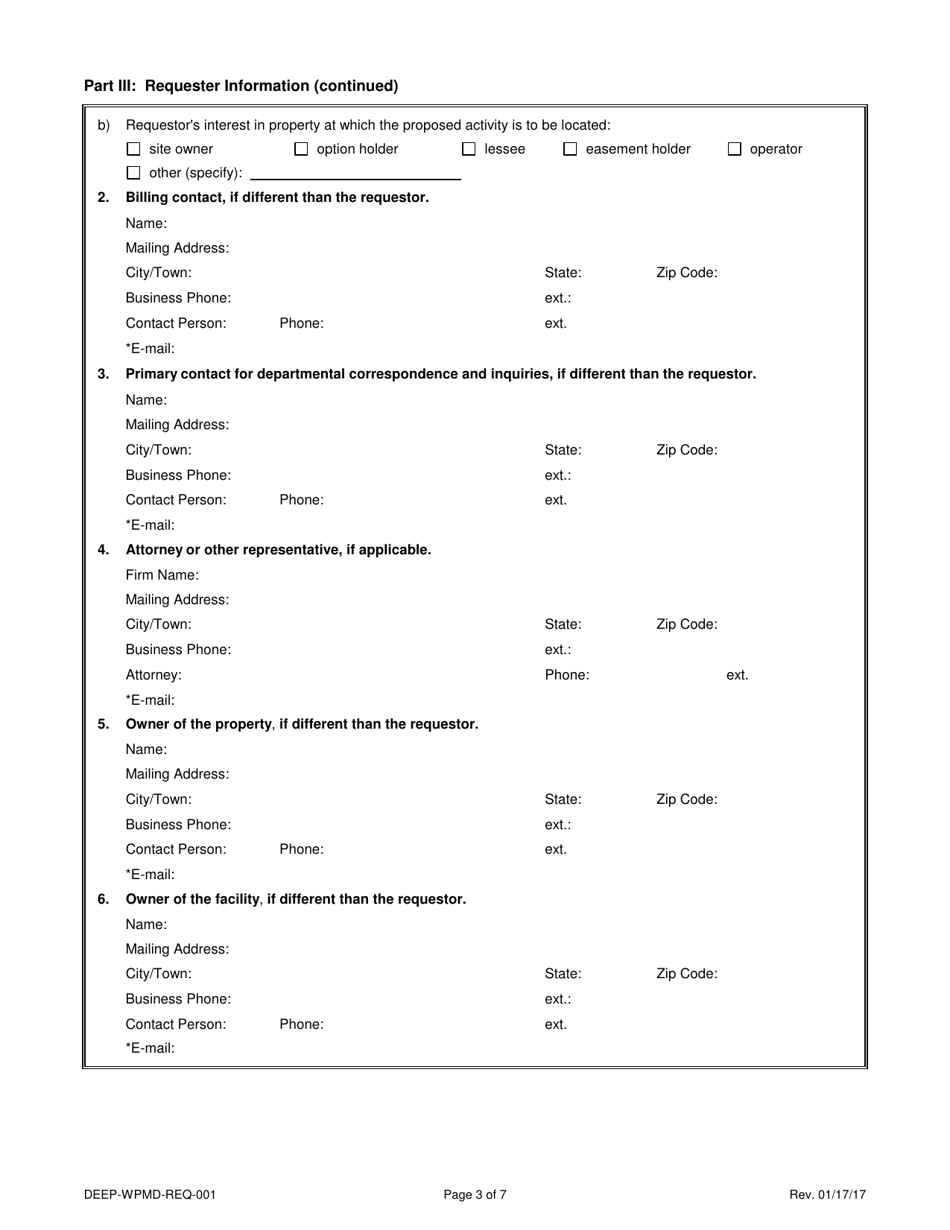 Part III: Requester Information (continued)

b) Requestor's interest in property at which the proposed activity is to be located:
☐ site owner ☐ option holder ☐ lessee ☐ easement holder ☐ operator
☐ other (specify):

2. Billing contact, if different than the requestor.
Name:
Mailing Address:
City/Town: State: Zip Code:
Business Phone: ext.:
Contact Person: Phone: ext.
*E-mail:

3. Primary contact for departmental correspondence and inquiries, if different than the requestor.
Name:
Mailing Address:
City/Town: State: Zip Code:
Business Phone: ext.:
Contact Person: Phone: ext.
*E-mail:

4. Attorney or other representative, if applicable.
Firm Name:
Mailing Address:
City/Town: State: Zip Code:
Business Phone: ext.:
Attorney: Phone: ext.
*E-mail:

5. Owner of the property, if different than the requestor.
Name:
Mailing Address:
City/Town: State: Zip Code:
Business Phone: ext.:
Contact Person: Phone: ext.
*E-mail:

6. Owner of the facility, if different than the requestor.
Name:
Mailing Address:
City/Town: State: Zip Code:
Business Phone: ext.:
Contact Person: Phone: ext.
*E-mail:

DEEP-WPMD-REQ-001 Page 3 of 7 Rev. 01/17/17